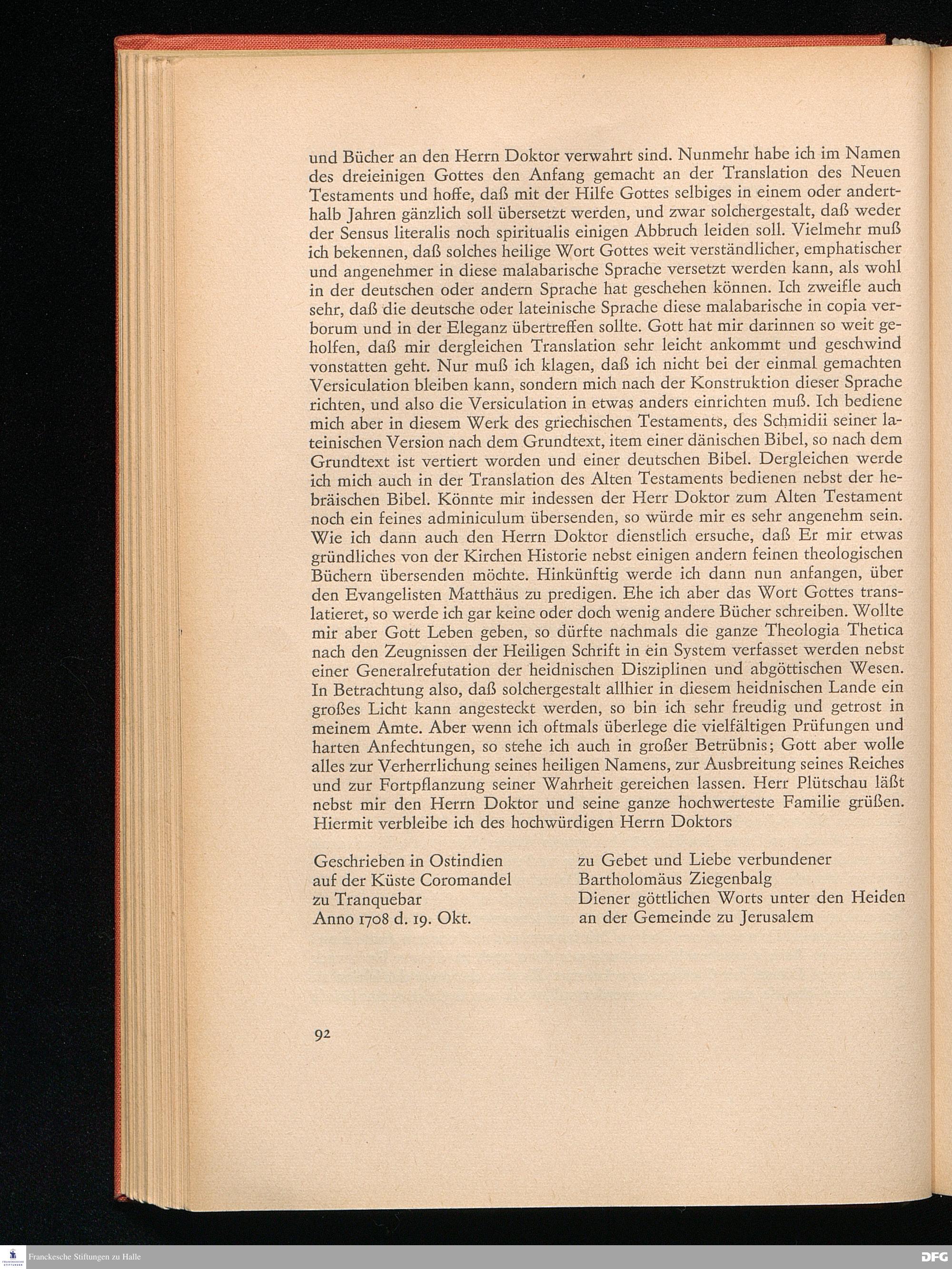 und Bücher an den Herrn Doktor verwahrt sind. Nunmehr habe ich im Namen des dreieinigen Gottes den Anfang gemacht an der Translation des Neuen Testaments und hoffe, daß mit der Hilfe Gottes selbiges in einem oder anderthalb Jahren gänzlich soll übersetzt werden, und zwar solchergestalt, daß weder der Sensus literalis noch spiritualis einigen Abbruch leiden soll. Vielmehr muß ich bekennen, daß solches heilige Wort Gottes weit verständlicher, emphatischer und angenehmer in diese malabarische Sprache versetzt werden kann, als wohl in der deutschen oder andern Sprache hat geschehen können. Ich zweifle auch sehr, daß die deutsche oder lateinische Sprache diese malabarische in copia verborum und in der Eleganz übertreffen sollte. Gott hat mir darinnen so weit geholfen, daß mir dergleichen Translation sehr leicht ankommt und geschwind vonstatten geht. Nur muß ich klagen, daß ich nicht bei der einmal gemachten Versiculation bleiben kann, sondern mich nach der Konstruktion dieser Sprache richten, und also die Versiculation in etwas anders einrichten muß. Ich bediene mich aber in diesem Werk des griechischen Testaments, des Schmidii seiner lateinischen Version nach dem Grundtext, item einer dänischen Bibel, so nach dem Grundtext ist vertiert worden und einer deutschen Bibel. Dergleichen werde ich mich auch in der Translation des Alten Testaments bedienen nebst der hebräischen Bibel. Könnte mir indessen der Herr Doktor zum Alten Testament noch ein feines adminiculum übersenden, so würde mir es sehr angenehm sein. Wie ich dann auch den Herrn Doktor dienstlich ersuche, daß Er mir etwas gründliches von der Kirchen Historie nebst einigen andern feinen theologischen Büchern übersenden möchte. Hinkünftig werde ich dann nun anfangen, über den Evangelisten Matthäus zu predigen. Ehe ich aber das Wort Gottes translatieret, so werde ich gar keine oder doch wenig andere Bücher schreiben. Wollte mir aber Gott Leben geben, so dürfte nachmals die ganze Theologia Thetica nach den Zeugnissen der Heiligen Schrift in ein System verfasset werden nebst einer Generalrefutation der heidnischen Disziplinen und abgöttischen Wesen. In Betrachtung also, daß solchergestalt allhier in diesem heidnischen Lande ein großes Licht kann angesteckt werden, so bin ich sehr freudig und getrost in meinem Amte. Aber wenn ich oftmals überlege die vielfältigen Prüfungen und harten Anfechtungen, so stehe ich auch in großer Betrübnis; Gott aber wolle alles zur Verherrlichung seines heiligen Namens, zur Ausbreitung seines Reiches und zur Fortpflanzung seiner Wahrheit gereichen lassen. Herr Plütschau läßt nebst mir den Herrn Doktor und seine ganze hochwerteste Familie grüßen. Hiermit verbleibe ich des hochwürdigen Herrn Doktors

Geschrieben in Ostindien
auf der Küste Coromandel
zu Tranquebar
Anno 1708 d. 19. Okt.

zu Gebet und Liebe verbundener
Bartholomäus Ziegenbalg
Diener göttlichen Worts unter den Heiden
an der Gemeinde zu Jerusalem

92

Franckesche Stiftungen zu Halle

DFG